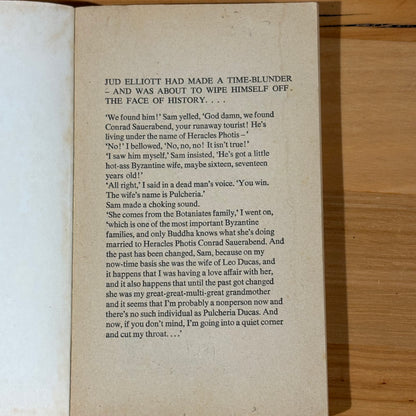 JUD ELLIOTT HAD MADE A TIME-BLUNDER – AND WAS ABOUT TO WIPE HIMSELF OFF THE FACE OF HISTORY. . . .

'We found him!' Sam yelled, 'God damn, we found Conrad Sauerabend, your runaway tourist! He's living under the name of Heracles Photis –'
'No!' I bellowed, 'No, no, no! It isn't true!'
'I saw him myself,' Sam insisted, 'He's got a little hot-ass Byzantine wife, maybe sixteen, seventeen years old!'
'All right,' I said in a dead man's voice. 'You win. The wife's name is Pulcheria.'
Sam made a choking sound.
'She comes from the Botaniates family,' I went on, 'which is one of the most important Byzantine families, and only Buddha knows what she's doing married to Heracles Photis Conrad Sauerabend. And the past has been changed, Sam, because on my now-time basis she was the wife of Leo Ducas, and it happens that I was having a love affair with her, and it also happens that until the past got changed she was my great-great-multi-great grandmother and it seems that I'm probably a nonperson now and there's no such individual as Pulcheria Ducas. And now, if you don't mind, I'm going into a quiet corner and cut my throat. . . .'